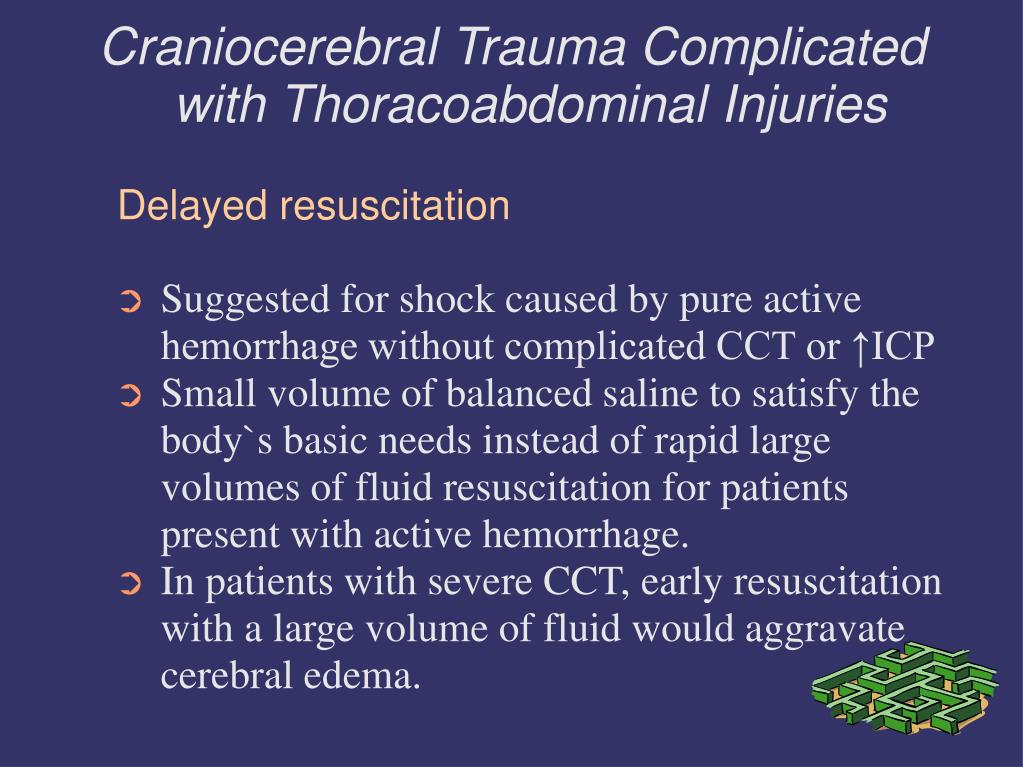 Craniocerebral Trauma Complicated with Thoracoabdominal Injuries

Delayed resuscitation

➲ Suggested for shock caused by pure active hemorrhage without complicated CCT or ↑ICP
➲ Small volume of balanced saline to satisfy the body`s basic needs instead of rapid large volumes of fluid resuscitation for patients present with active hemorrhage.
➲ In patients with severe CCT, early resuscitation with a large volume of fluid would aggravate cerebral edema.